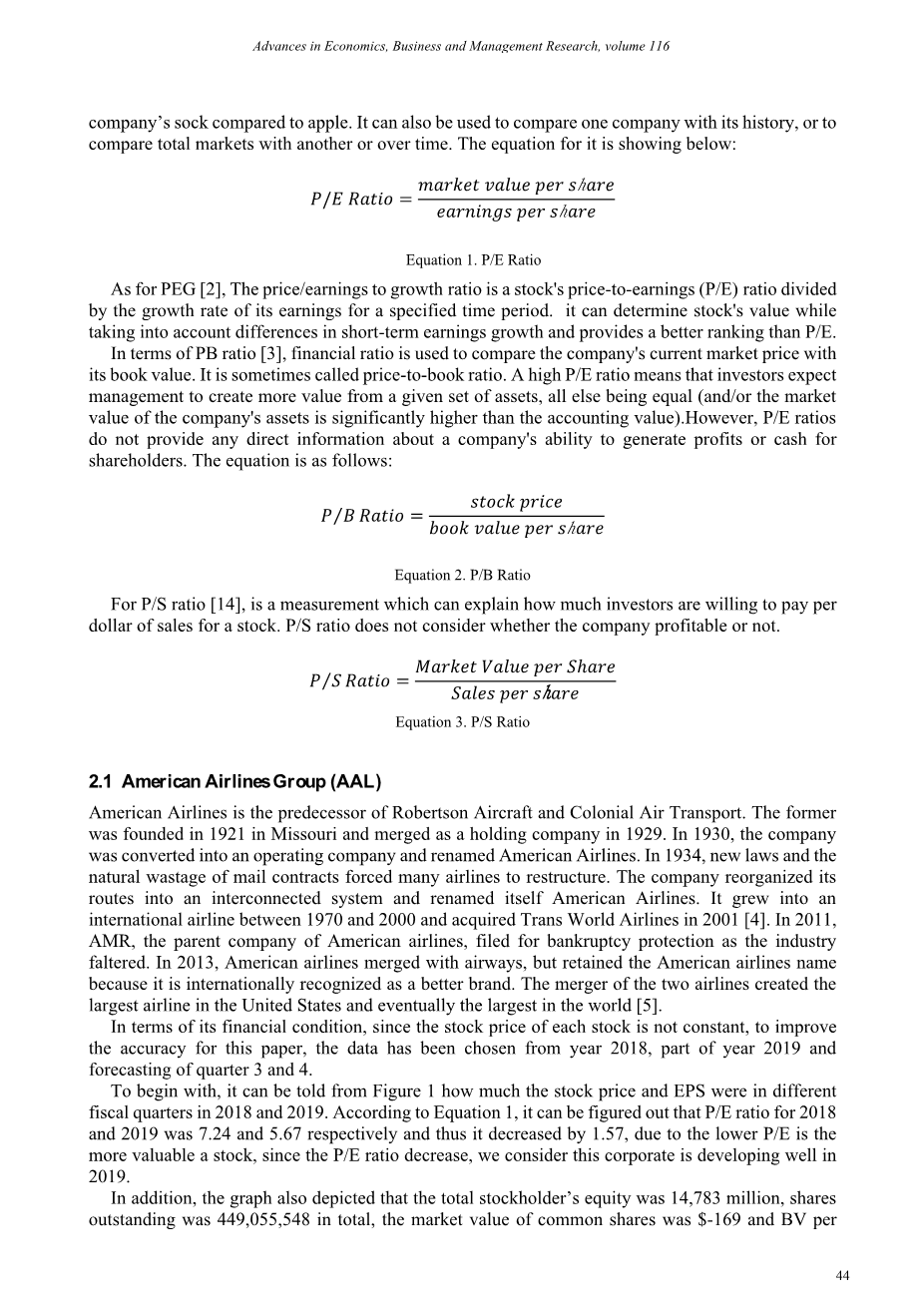 Advances in Economics, Business and Management Research, volume 116

company's sock compared to apple. It can also be used to compare one company with its history, or to compare total markets with another or over time. The equation for it is showing below:

$P/E\ Ratio = \frac{market\ value\ per\ share}{earnings\ per\ share}$

Equation 1. P/E Ratio

As for PEG [2], The price/earnings to growth ratio is a stock's price-to-earnings (P/E) ratio divided by the growth rate of its earnings for a specified time period. it can determine stock's value while taking into account differences in short-term earnings growth and provides a better ranking than P/E.

In terms of PB ratio [3], financial ratio is used to compare the company's current market price with its book value. It is sometimes called price-to-book ratio. A high P/E ratio means that investors expect management to create more value from a given set of assets, all else being equal (and/or the market value of the company's assets is significantly higher than the accounting value).However, P/E ratios do not provide any direct information about a company's ability to generate profits or cash for shareholders. The equation is as follows:

$P/B\ Ratio = \frac{stock\ price}{book\ value\ per\ share}$

Equation 2. P/B Ratio

For P/S ratio [14], is a measurement which can explain how much investors are willing to pay per dollar of sales for a stock. P/S ratio does not consider whether the company profitable or not.

$P/S\ Ratio = \frac{Market\ Value\ per\ Share}{Sales\ per\ share}$

Equation 3. P/S Ratio

2.1 American Airlines Group (AAL)

American Airlines is the predecessor of Robertson Aircraft and Colonial Air Transport. The former was founded in 1921 in Missouri and merged as a holding company in 1929. In 1930, the company was converted into an operating company and renamed American Airlines. In 1934, new laws and the natural wastage of mail contracts forced many airlines to restructure. The company reorganized its routes into an interconnected system and renamed itself American Airlines. It grew into an international airline between 1970 and 2000 and acquired Trans World Airlines in 2001 [4]. In 2011, AMR, the parent company of American airlines, filed for bankruptcy protection as the industry faltered. In 2013, American airlines merged with airways, but retained the American airlines name because it is internationally recognized as a better brand. The merger of the two airlines created the largest airline in the United States and eventually the largest in the world [5].

In terms of its financial condition, since the stock price of each stock is not constant, to improve the accuracy for this paper, the data has been chosen from year 2018, part of year 2019 and forecasting of quarter 3 and 4.

To begin with, it can be told from Figure 1 how much the stock price and EPS were in different fiscal quarters in 2018 and 2019. According to Equation 1, it can be figured out that P/E ratio for 2018 and 2019 was 7.24 and 5.67 respectively and thus it decreased by 1.57, due to the lower P/E is the more valuable a stock, since the P/E ratio decrease, we consider this corporate is developing well in 2019.

In addition, the graph also depicted that the total stockholder's equity was 14,783 million, shares outstanding was 449,055,548 in total, the market value of common shares was $-169 and BV per

44